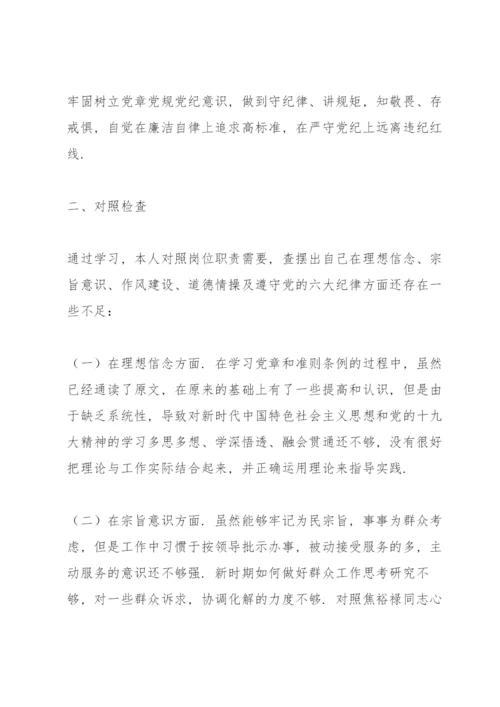 牢固树立党章党规党纪意识，做到守纪律、讲规矩，知敬畏、存戒惧，自觉在廉洁自律上追求高标准，在严守党纪上远离违纪红线.

二、对照检查

通过学习，本人对照岗位职责需要，查摆出自己在理想信念、宗旨意识、作风建设、道德情操及遵守党的六大纪律方面还存在一些不足：

（一）在理想信念方面. 在学习党章和准则条例的过程中，虽然已经通读了原文，在原来的基础上有了一些提高和认识，但是由于缺乏系统性，导致对新时代中国特色社会主义思想和党的十九大精神的学习多思多想、学深悟透、融会贯通还不够，没有很好把理论与工作实际结合起来，并正确运用理论来指导实践.

（二）在宗旨意识方面. 虽然能够牢记为民宗旨，事事为群众考虑，但是工作中习惯于按领导批示办事，被动接受服务的多，主动服务的意识还不够强. 新时期如何做好群众工作思考研究不够，对一些群众诉求，协调化解的力度不够. 对照焦裕禄同志心